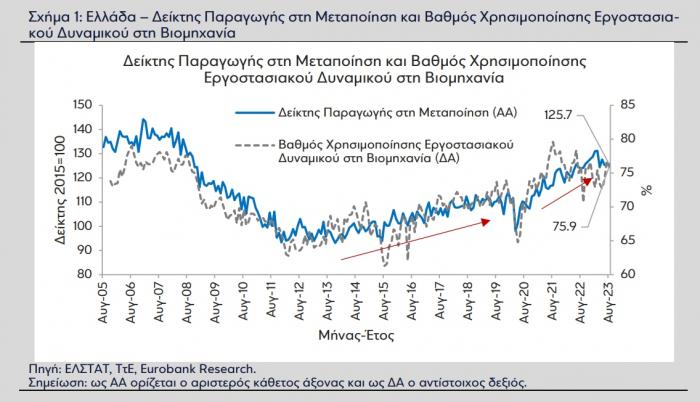 Σχήμα 1: Ελλάδα – Δείκτης Παραγωγής στη Μεταποίηση και Βαθμός Χρησιμοποίησης Εργοστασιακού Δυναμικού στη Βιομηχανία

Δείκτης Παραγωγής στη Μεταποίηση και Βαθμός Χρησιμοποίησης Εργοστασιακού Δυναμικού στη Βιομηχανία

Δείκτης Παραγωγής στη Μεταποίηση (ΑΑ)

Βαθμός Χρησιμοποίησης Εργοστασιακού Δυναμικού στη Βιομηχανία (ΔΑ)

125.7

75.9

Δείκτης 2015=100

150
140
130
120
110
100
90
80

85
80
75
70
65
60

%

Αυγ-05
Αυγ-06
Αυγ-07
Αυγ-08
Αυγ-09
Αυγ-10
Αυγ-11
Αυγ-12
Αυγ-13
Αυγ-14
Αυγ-15
Αυγ-16
Αυγ-17
Αυγ-18
Αυγ-19
Αυγ-20
Αυγ-21
Αυγ-22
Αυγ-23

Μήνας-Έτος

Πηγή: ΕΛΣΤΑΤ, ΤτΕ, Eurobank Research.
Σημείωση: ως ΑΑ ορίζεται ο αριστερός κάθετος άξονας και ως ΔΑ ο αντίστοιχος δεξιός.